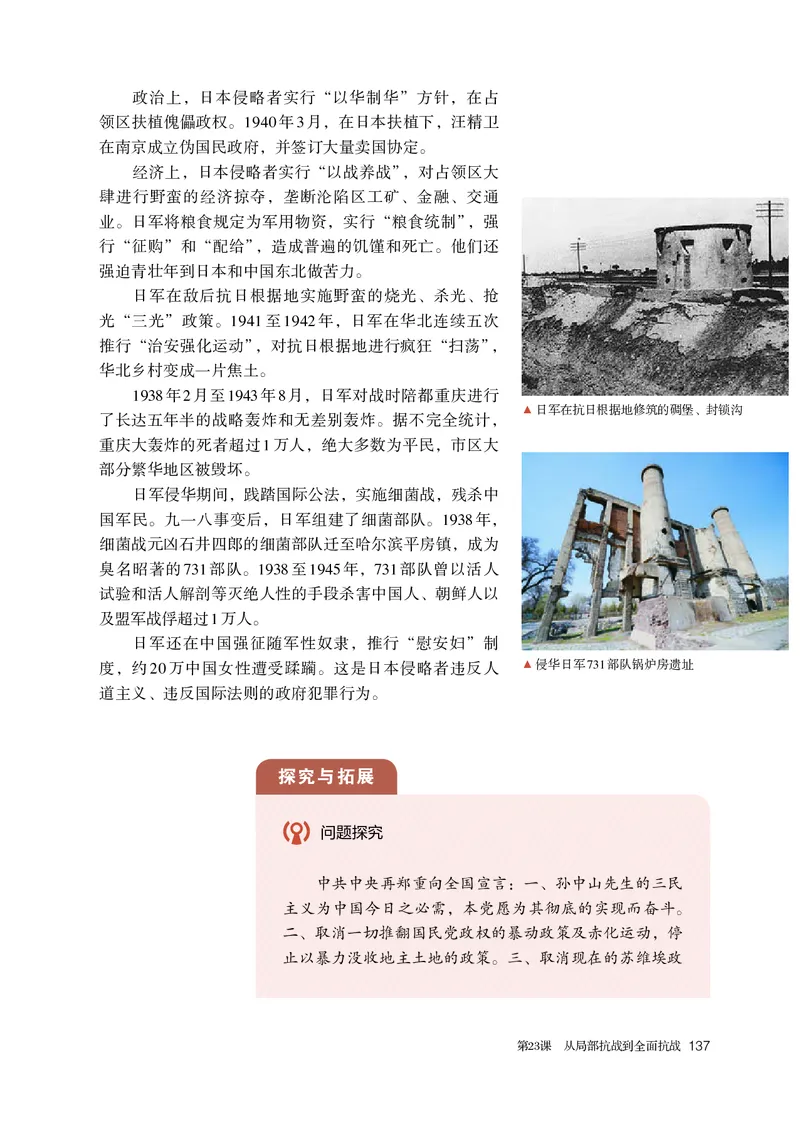 政治上，日本侵略者实行“以华制华”方针，在占领区扶植傀儡政权。1940年3月，在日本扶植下，汪精卫在南京成立伪国民政府，并签订大量卖国协定。

经济上，日本侵略者实行“以战养战”，对占领区大肆进行野蛮的经济掠夺，垄断沦陷区工矿、金融、交通业。日军将粮食规定为军用物资，实行“粮食统制”，强行“征购”和“配给”，造成普遍的饥馑和死亡。他们还强迫青壮年到日本和中国东北做苦力。

日军在敌后抗日根据地实施野蛮的烧光、杀光、抢光“三光”政策。1941至1942年，日军在华北连续五次推行“治安强化运动”，对抗日根据地进行疯狂“扫荡”，华北乡村变成一片焦土。

1938年2月至1943年8月，日军对战时陪都重庆进行了长达五年半的战略轰炸和无差别轰炸。据不完全统计，重庆大轰炸的死者超过1万人，绝大多数为平民，市区大部分繁华地区被毁坏。

日军侵华期间，践踏国际公法，实施细菌战，残杀中国军民。九一八事变后，日军组建了细菌部队。1938年，细菌战元凶石井四郎的细菌部队迁至哈尔滨平房镇，成为臭名昭著的731部队。1938至1945年，731部队曾以活人试验和活人解剖等灭绝人性的手段杀害中国人、朝鲜人以及盟军战俘超过1万人。

日军还在中国强征随军性奴隶，推行“慰安妇”制度，约20万中国女性遭受蹂躏。这是日本侵略者违反人道主义、违反国际法则的政府犯罪行为。

▲ 日军在抗日根据地修筑的碉堡、封锁沟

▲ 侵华日军731部队锅炉房遗址

探究与拓展

问题探究

中共中央再郑重向全国宣言：一、孙中山先生的三民主义为中国今日之必需，本党愿为其彻底的实现而奋斗。二、取消一切推翻国民党政权的暴动政策及赤化运动，停止以暴力没收地主土地的政策。三、取消现在的苏维埃政

第23课　从局部抗战到全面抗战　137